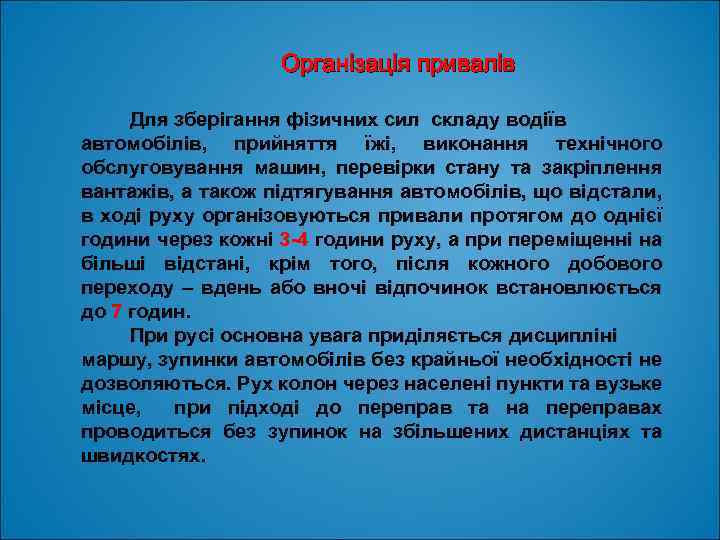 Організація привалів

Для зберігання фізичних сил складу водіїв автомобілів, прийняття їжі, виконання технічного обслуговування машин, перевірки стану та закріплення вантажів, а також підтягування автомобілів, що відстали, в ході руху організовуються привали протягом до однієї години через кожні 3-4 години руху, а при переміщенні на більші відстані, крім того, після кожного добового переходу – вдень або вночі відпочинок встановлюється до 7 годин.

При русі основна увага приділяється дисципліні маршу, зупинки автомобілів без крайньої необхідності не дозволяються. Рух колон через населені пункти та вузьке місце, при підході до переправ та на переправах проводиться без зупинок на збільшених дистанціях та швидкостях.